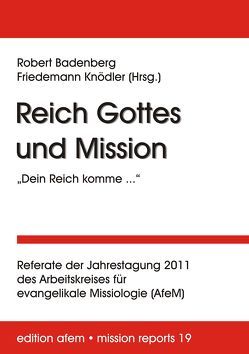 Robert Badenberg
Friedemann Knödler (Hrsg.)

Reich Gottes und Mission

„Dein Reich komme ...“

Referate der Jahrestagung 2011 des Arbeitskreises für evangelikale Missiologie (AfeM)

edition afem • mission reports 19